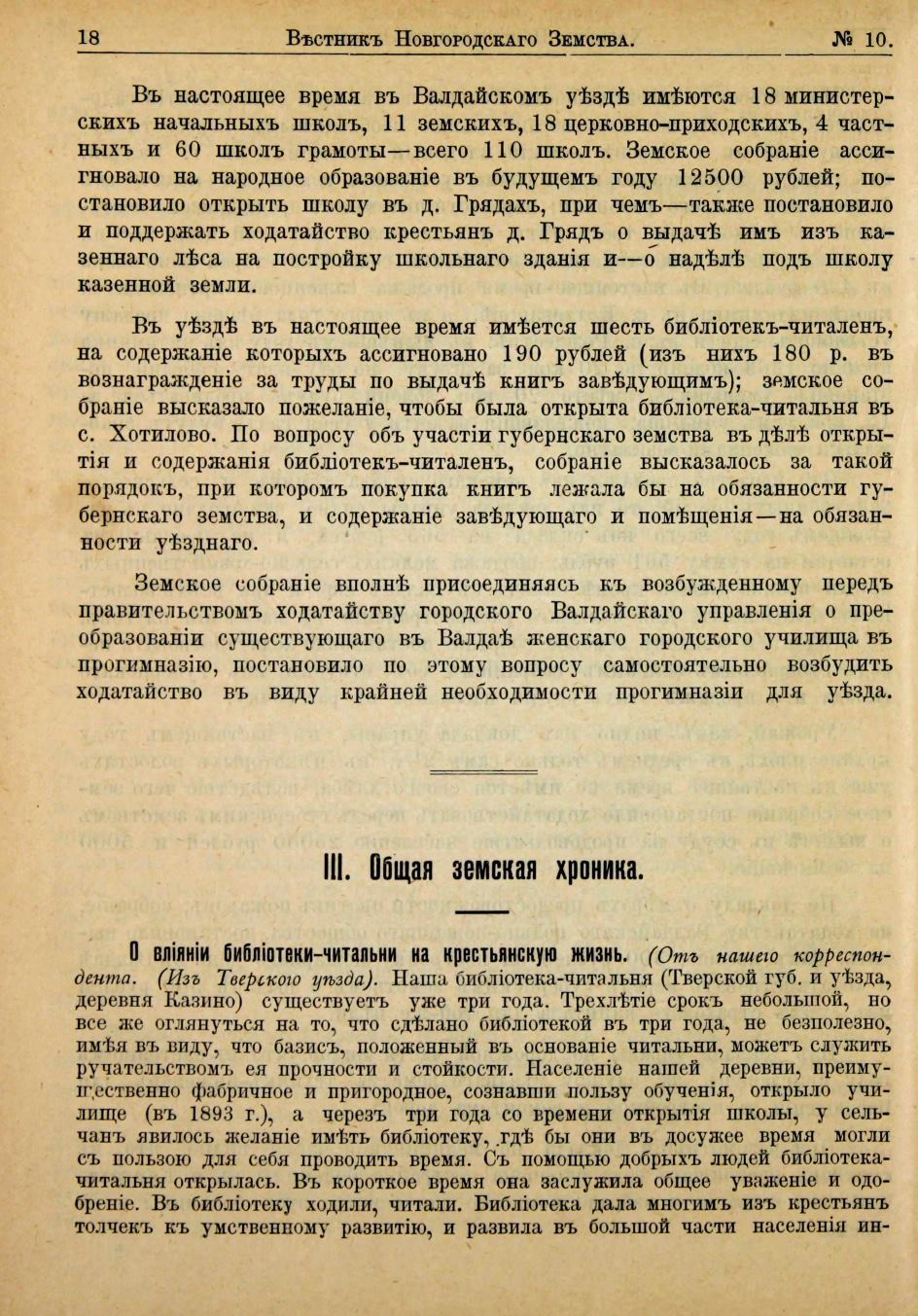 18 Вѣстникъ Новгородскаго Земства. № 10.

Въ настоящее время въ Валдайскомъ уѣздѣ имѣются 18 министерскихъ начальныхъ школъ, 11 земскихъ, 18 церковно-приходскихъ, 4 частныхъ и 60 школъ грамоты—всего 110 школъ. Земское собраніе ассигновало на народное образованіе въ будущемъ году 12500 рублей; постановило открыть школу въ д. Грядахъ, при чемъ—также постановило и поддержать ходатайство крестьянъ д. Грядъ о выдачѣ имъ изъ казеннаго лѣса на постройку школьнаго зданія и—о надѣлѣ подъ школу казенной земли.

Въ уѣздѣ въ настоящее время имѣется шесть библіотекъ-читаленъ, на содержаніе которыхъ ассигновано 190 рублей (изъ нихъ 180 р. въ вознагражденіе за труды по выдачѣ книгъ завѣдующимъ); земское собраніе высказало пожеланіе, чтобы была открыта библіотека-читальня въ с. Хотилово. По вопросу объ участіи губернскаго земства въ дѣлѣ открытія и содержанія библіотекъ-читаленъ, собраніе высказалось за такой порядокъ, при которомъ покупка книгъ лежала бы на обязанности губернскаго земства, и содержаніе завѣдующаго и помѣщенія—на обязанности уѣзднаго.

Земское собраніе вполнѣ присоединяясь къ возбужденному передъ правительствомъ ходатайству городского Валдайскаго управленія о преобразованіи существующаго въ Валдаѣ женскаго городского училища въ прогимназію, постановило по этому вопросу самостоятельно возбудить ходатайство въ виду крайней необходимости прогимназіи для уѣзда.

III. Общая земская хроника.

О вліяніи библіотеки-читальни на крестьянскую жизнь. (Отъ нашего корреспондента. (Изъ Тверского уѣзда). Наша библіотека-читальня (Тверской губ. и уѣзда, деревня Казино) существуетъ уже три года. Трехлѣтіе срокъ небольшой, но все же оглянуться на то, что сдѣлано библіотекой въ три года, не безполезно, имѣя въ виду, что базисъ, положенный въ основаніе читальни, можетъ служить ручательствомъ ея прочности и стойкости. Населеніе нашей деревни, преимущественно фабричное и пригородное, сознавши пользу обученія, открыло училище (въ 1893 г.), а черезъ три года со времени открытія школы, у сельчанъ явилось желаніе имѣть библіотеку, гдѣ бы они въ досужее время могли съ пользою для себя проводить время. Съ помощью добрыхъ людей библіотека-читальня открылась. Въ короткое время она заслужила общее уваженіе и одобреніе. Въ библіотеку ходили, читали. Библіотека дала многимъ изъ крестьянъ толчекъ къ умственному развитію, и развила въ большой части населенія ин-